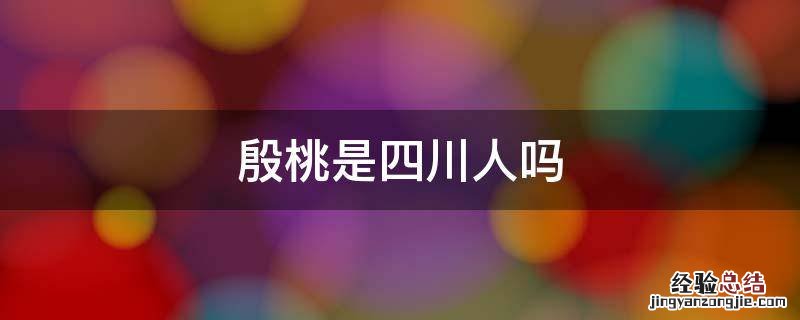 殷桃是四川人吗

经验总结
jingyanzongjie.com